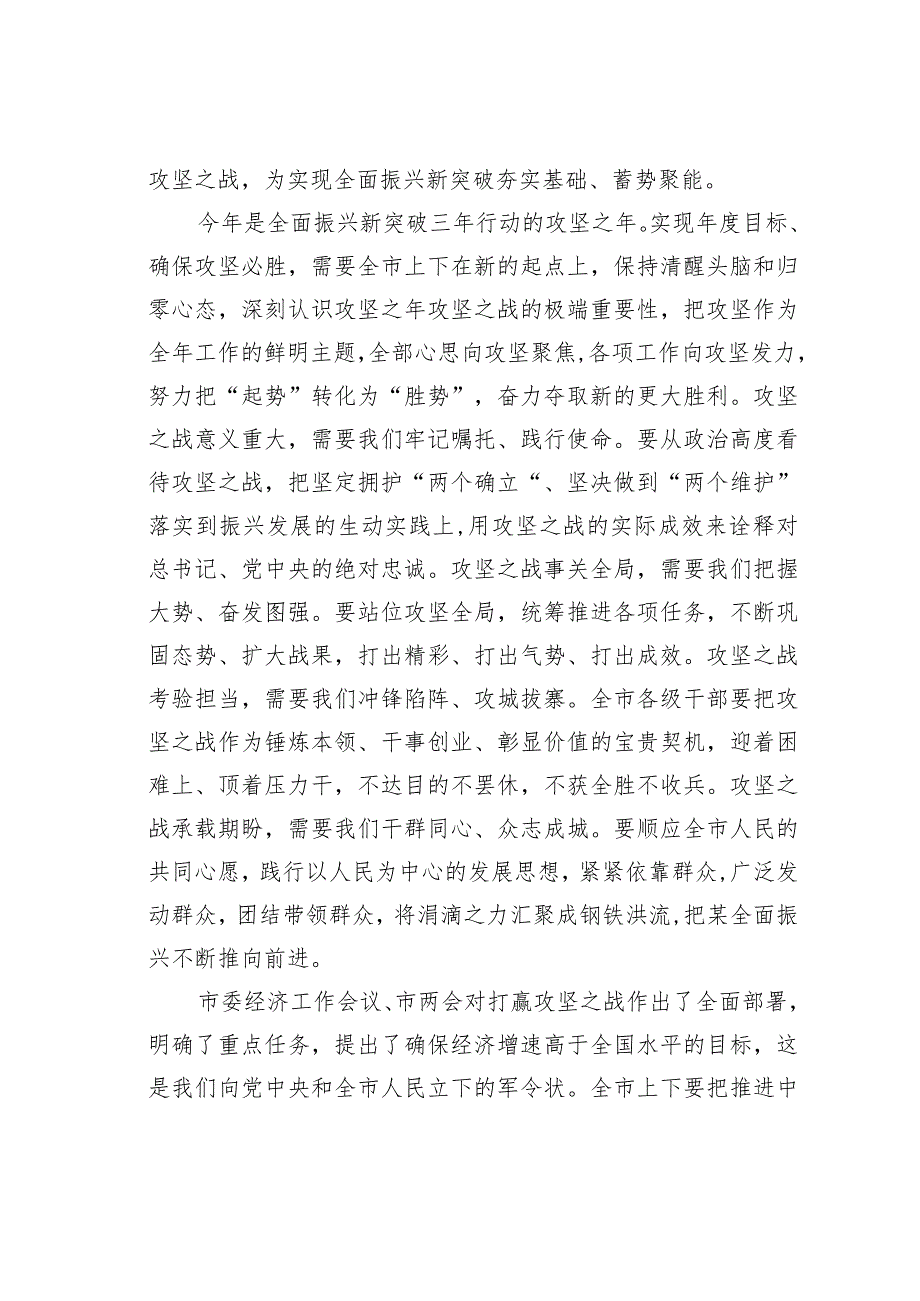 攻坚之战，为实现全面振兴新突破夯实基础、蓄势聚能。

今年是全面振兴新突破三年行动的攻坚之年。实现年度目标、确保攻坚必胜，需要全市上下在新的起点上，保持清醒头脑和归零心态，深刻认识攻坚之年攻坚之战的极端重要性，把攻坚作为全年工作的鲜明主题，全部心思向攻坚聚焦，各项工作向攻坚发力，努力把“起势”转化为“胜势”，奋力夺取新的更大胜利。攻坚之战意义重大，需要我们牢记嘱托、践行使命。要从政治高度看待攻坚之战，把坚定拥护“两个确立“、坚决做到“两个维护”落实到振兴发展的生动实践上，用攻坚之战的实际成效来诠释对总书记、党中央的绝对忠诚。攻坚之战事关全局，需要我们把握大势、奋发图强。要站位攻坚全局，统筹推进各项任务，不断巩固态势、扩大战果，打出精彩、打出气势、打出成效。攻坚之战考验担当，需要我们冲锋陷阵、攻城拔寨。全市各级干部要把攻坚之战作为锤炼本领、干事创业、彰显价值的宝贵契机，迎着困难上、顶着压力干，不达目的不罢休，不获全胜不收兵。攻坚之战承载期盼，需要我们干群同心、众志成城。要顺应全市人民的共同心愿，践行以人民为中心的发展思想，紧紧依靠群众，广泛发动群众，团结带领群众，将涓滴之力汇聚成钢铁洪流，把某全面振兴不断推向前进。

市委经济工作会议、市两会对打赢攻坚之战作出了全面部署，明确了重点任务，提出了确保经济增速高于全国水平的目标，这是我们向党中央和全市人民立下的军令状。全市上下要把推进中